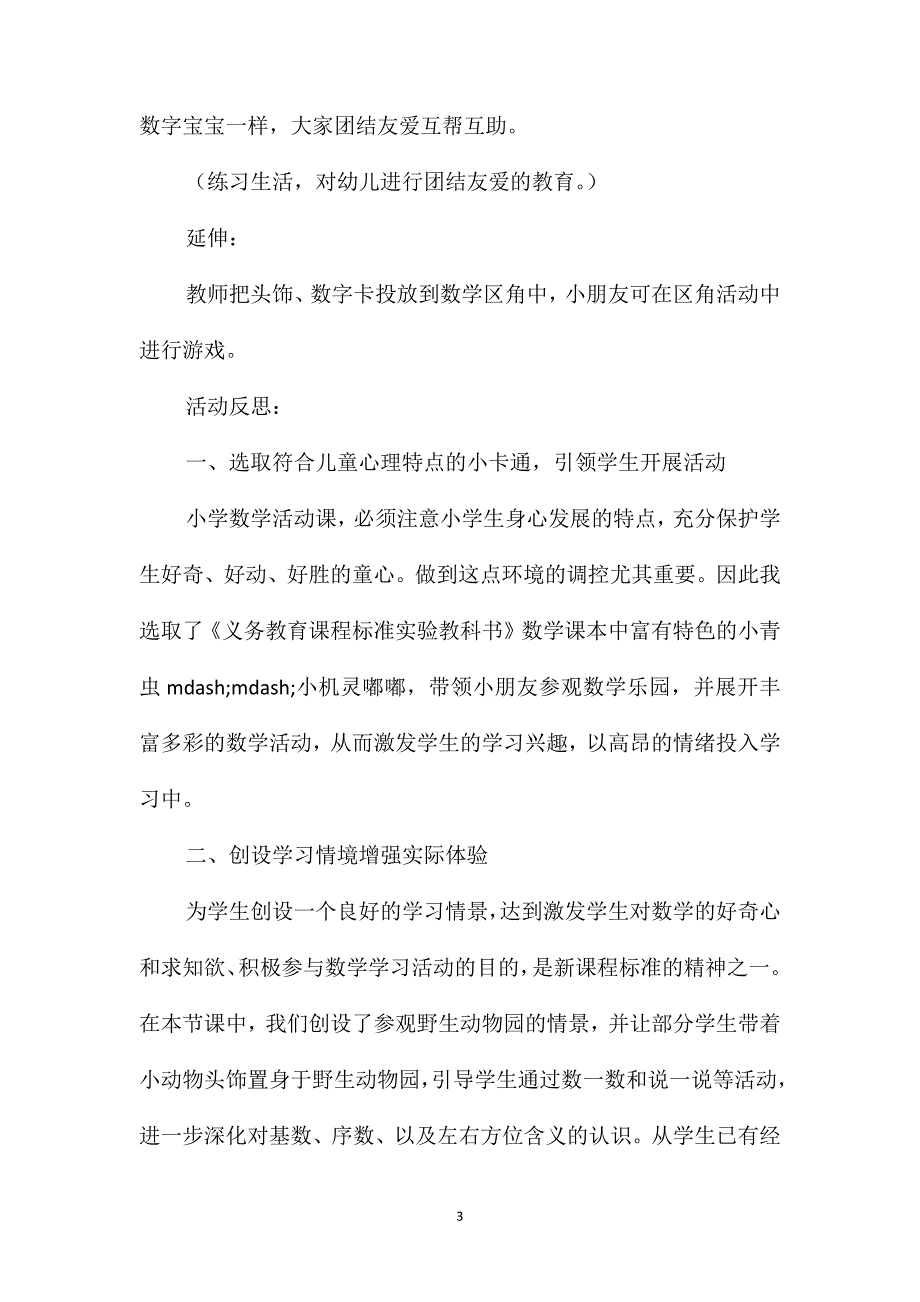 数字宝宝一样，大家团结友爱互帮互助。

（练习生活，对幼儿进行团结友爱的教育。）

延伸：

教师把头饰、数字卡投放到数学区角中，小朋友可在区角活动中进行游戏。

活动反思：

一、选取符合儿童心理特点的小卡通，引领学生开展活动

小学数学活动课，必须注意小学生身心发展的特点，充分保护学生好奇、好动、好胜的童心。做到这点环境的调控尤其重要。因此我选取了《义务教育课程标准实验教科书》数学课本中富有特色的小青虫 mdash;mdash;小机灵嘟嘟，带领小朋友参观数学乐园，并展开丰富多彩的数学活动，从而激发学生的学习兴趣，以高昂的情绪投入学习中。

二、创设学习情境增强实际体验

为学生创设一个良好的学习情景，达到激发学生对数学的好奇心和求知欲、积极参与数学学习活动的目的，是新课程标准的精神之一。在本节课中，我们创设了参观野生动物园的情景，并让部分学生带着小动物头饰置身于野生动物园，引导学生通过数一数和说一说等活动，进一步深化对基数、序数、以及左右方位含义的认识。从学生已有经

3